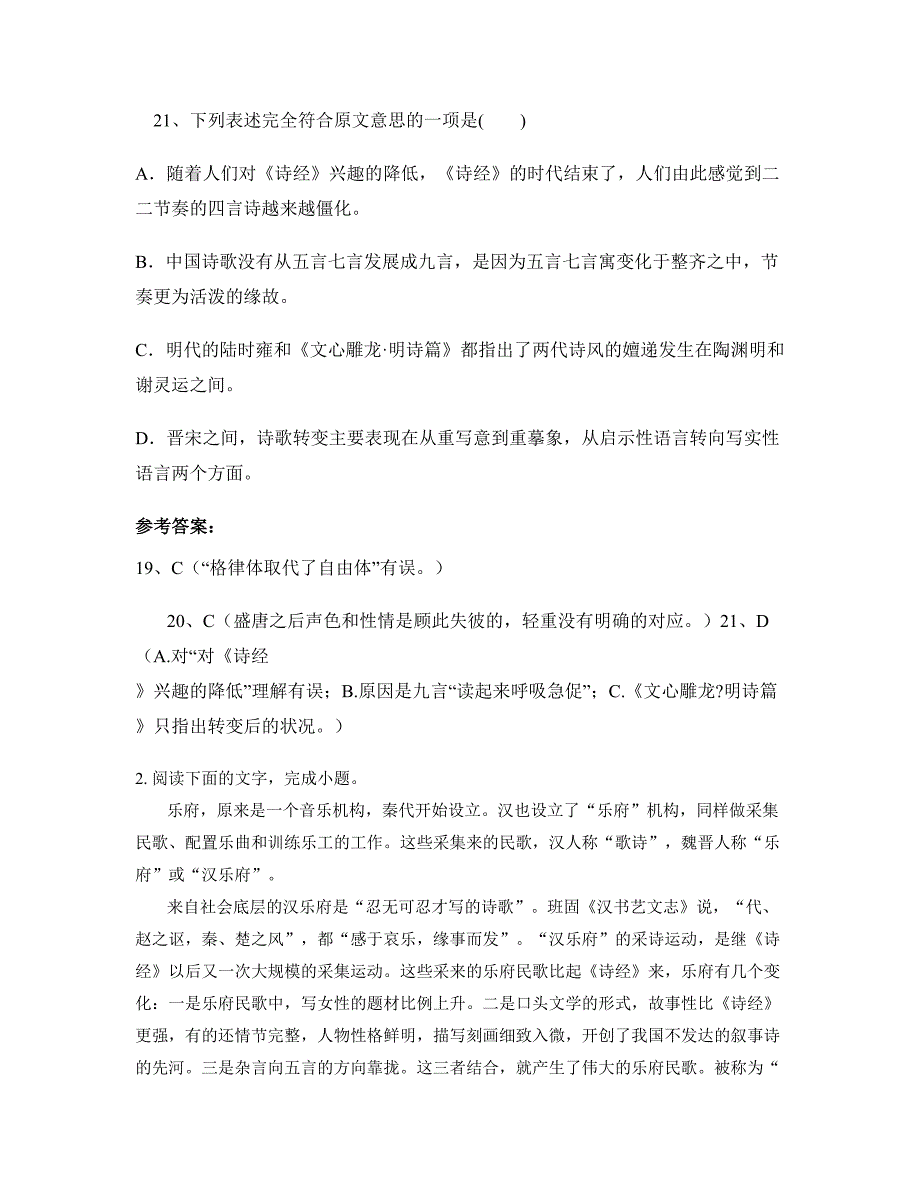 21、下列表述完全符合原文意思的一项是(　　)

A．随着人们对《诗经》兴趣的降低，《诗经》的时代结束了，人们由此感觉到二二节奏的四言诗越来越僵化。

B．中国诗歌没有从五言七言发展成九言，是因为五言七言寓变化于整齐之中，节奏更为活泼的缘故。

C．明代的陆时雍和《文心雕龙·明诗篇》都指出了两代诗风的嬗递发生在陶渊明和谢灵运之间。

D．晋宋之间，诗歌转变主要表现在从重写意到重摹象，从启示性语言转向写实性语言两个方面。

参考答案：

19、C（“格律体取代了自由体”有误。）

20、C（盛唐之后声色和性情是顾此失彼的，轻重没有明确的对应。）21、D（A.对“对《诗经》兴趣的降低”理解有误；B.原因是九言“读起来呼吸急促”；C.《文心雕龙?明诗篇》只指出转变后的状况。）

2. 阅读下面的文字，完成小题。

乐府，原来是一个音乐机构，秦代开始设立。汉也设立了“乐府”机构，同样做采集民歌、配置乐曲和训练乐工的工作。这些采集来的民歌，汉人称“歌诗”，魏晋人称“乐府”或“汉乐府”。

来自社会底层的汉乐府是“忍无可忍才写的诗歌”。班固《汉书艺文志》说，“代、赵之讴，秦、楚之风”，都“感于哀乐，缘事而发”。“汉乐府”的采诗运动，是继《诗经》以后又一次大规模的采集运动。这些采来的乐府民歌比起《诗经》来，乐府有几个变化：一是乐府民歌中，写女性的题材比例上升。二是口头文学的形式，故事性比《诗经》更强，有的还情节完整，人物性格鲜明，描写刻画细致入微，开创了我国不发达的叙事诗的先河。三是杂言向五言的方向靠拢。这三者结合，就产生了伟大的乐府民歌。被称为“